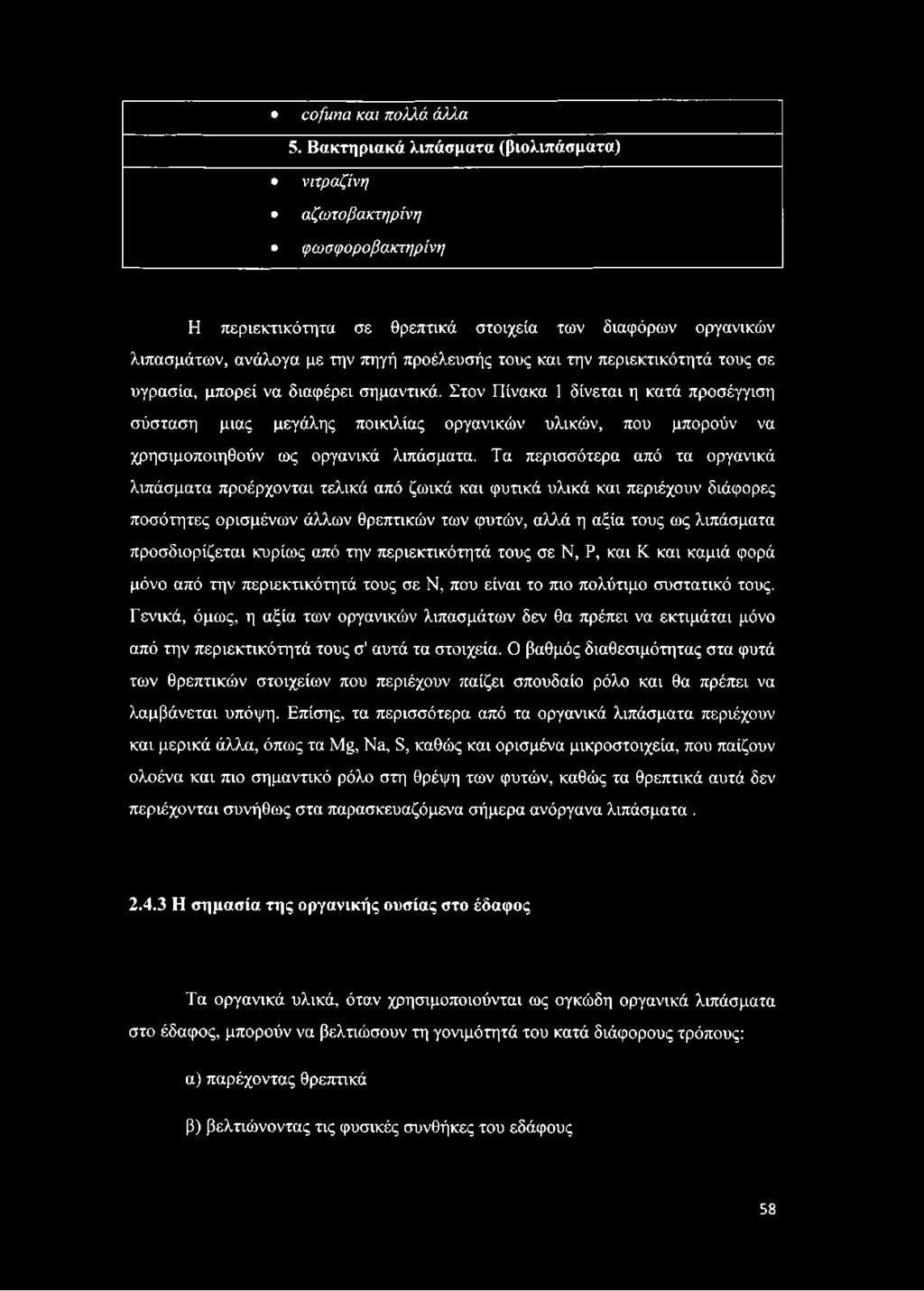 • cofuna και πολλά άλλα

5. Βακτηριακά λιπάσματα (βιολιπάσματα)

• νιτραζίνη

• αζωτοβακτηρίνη

• φωσφοροβακτηρίνη

Η περιεκτικότητα σε θρεπτικά στοιχεία των διαφόρων οργανικών λιπασμάτων, ανάλογα με την πηγή προέλευσής τους και την περιεκτικότητά τους σε υγρασία, μπορεί να διαφέρει σημαντικά. Στον Πίνακα 1 δίνεται η κατά προσέγγιση σύσταση μιας μεγάλης ποικιλίας οργανικών υλικών, που μπορούν να χρησιμοποιηθούν ως οργανικά λιπάσματα. Τα περισσότερα από τα οργανικά λιπάσματα προέρχονται τελικά από ζωικά και φυτικά υλικά και περιέχουν διάφορες ποσότητες ορισμένων άλλων θρεπτικών των φυτών, αλλά η αξία τους ως λιπάσματα προσδιορίζεται κυρίως από την περιεκτικότητά τους σε Ν, Ρ, και Κ και καμιά φορά μόνο από την περιεκτικότητά τους σε Ν, που είναι το πιο πολύτιμο συστατικό τους. Γενικά, όμως, η αξία των οργανικών λιπασμάτων δεν θα πρέπει να εκτιμάται μόνο από την περιεκτικότητά τους σ' αυτά τα στοιχεία. Ο βαθμός διαθεσιμότητας στα φυτά των θρεπτικών στοιχείων που περιέχουν παίζει σπουδαίο ρόλο και θα πρέπει να λαμβάνεται υπόψη. Επίσης, τα περισσότερα από τα οργανικά λιπάσματα περιέχουν και μερικά άλλα, όπως τα Mg, Na, S, καθώς και ορισμένα μικροστοιχεία, που παίζουν ολοένα και πιο σημαντικό ρόλο στη θρέψη των φυτών, καθώς τα θρεπτικά αυτά δεν περιέχονται συνήθως στα παρασκευαζόμενα σήμερα ανόργανα λιπάσματα .

2.4.3 Η σημασία της οργανικής ουσίας στο έδαφος

Τα οργανικά υλικά, όταν χρησιμοποιούνται ως ογκώδη οργανικά λιπάσματα στο έδαφος, μπορούν να βελτιώσουν τη γονιμότητά του κατά διάφορους τρόπους:

α) παρέχοντας θρεπτικά

β) βελτιώνοντας τις φυσικές συνθήκες του εδάφους

58